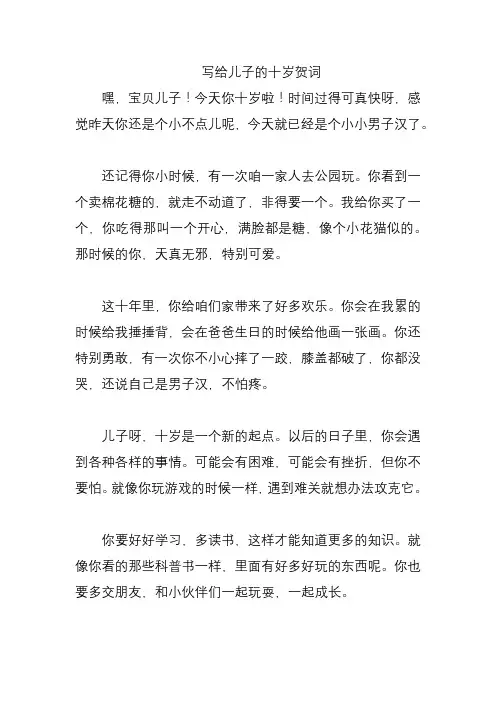 写给儿子的十岁贺词

嘿，宝贝儿子！今天你十岁啦！时间过得可真快呀，感觉昨天你还是个小不点儿呢，今天就已经是个小小男子汉了。

还记得你小时候，有一次咱一家人去公园玩。你看到一个卖棉花糖的，就走不动道了，非得要一个。我给你买了一个，你吃得那叫一个开心，满脸都是糖，像个小花猫似的。那时候的你，天真无邪，特别可爱。

这十年里，你给咱们家带来了好多欢乐。你会在我累的时候给我捶捶背，会在爸爸生日的时候给他画一张画。你还特别勇敢，有一次你不小心摔了一跤，膝盖都破了，你都没哭，还说自己是男子汉，不怕疼。

儿子呀，十岁是一个新的起点。以后的日子里，你会遇到各种各样的事情。可能会有困难，可能会有挫折，但你不要怕。就像你玩游戏的时候一样，遇到难关就想办法攻克它。

你要好好学习，多读书，这样才能知道更多的知识。就像你看的那些科普书一样，里面有好多好玩的东西呢。你也要多交朋友，和小伙伴们一起玩耍，一起成长。